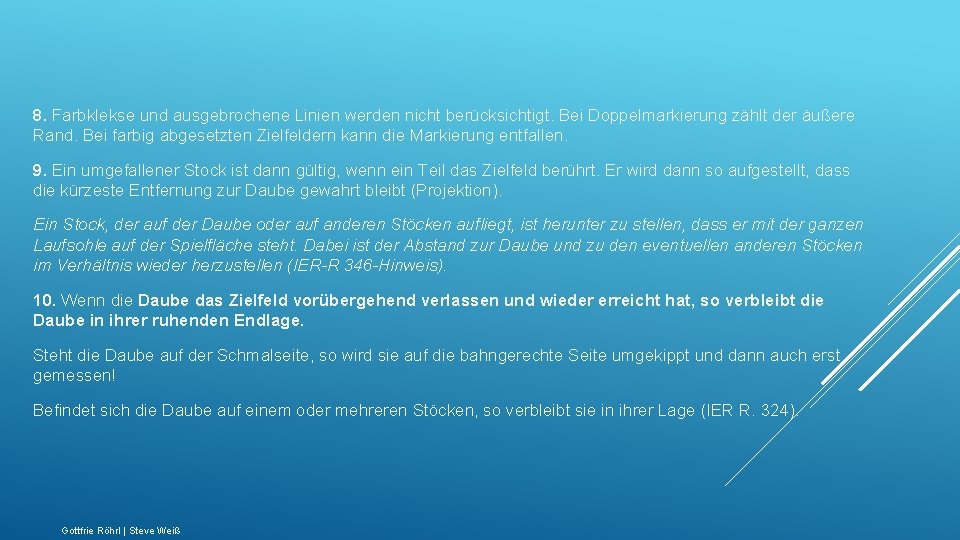 8. Farbklekse und ausgebrochene Linien werden nicht berücksichtigt. Bei Doppelmarkierung zählt der äußere Rand. Bei farbig abgesetzten Zielfeldern kann die Markierung entfallen.

9. Ein umgefallener Stock ist dann gültig, wenn ein Teil das Zielfeld berührt. Er wird dann so aufgestellt, dass die kürzeste Entfernung zur Daube gewahrt bleibt (Projektion).

Ein Stock, der auf der Daube oder auf anderen Stöcken aufliegt, ist herunter zu stellen, dass er mit der ganzen Laufsohle auf der Spielfläche steht. Dabei ist der Abstand zur Daube und zu den eventuellen anderen Stöcken im Verhältnis wieder herzustellen (IER-R 346-Hinweis).

10. Wenn die Daube das Zielfeld vorübergehend verlassen und wieder erreicht hat, so verbleibt die Daube in ihrer ruhenden Endlage.

Steht die Daube auf der Schmalseite, so wird sie auf die bahngerechte Seite umgekippt und dann auch erst gemessen!

Befindet sich die Daube auf einem oder mehreren Stöcken, so verbleibt sie in ihrer Lage (IER R. 324).

Gottfrie Röhrl | Steve Weiß